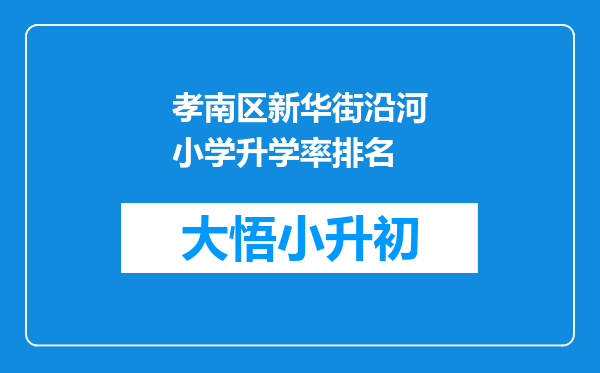 孝南区新华街沿河小学升学率排名

大悟小升初